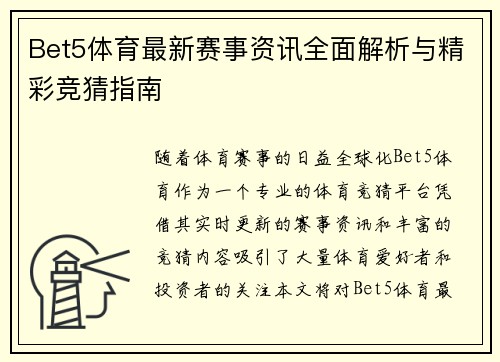 Bet5体育最新赛事资讯全面解析与精彩竞猜指南

随着体育赛事的日益全球化Bet5体育作为一个专业的体育竞猜平台凭借其实时更新的赛事资讯和丰富的竞猜内容吸引了大量体育爱好者和投资者的关注本文将对Bet5体育最